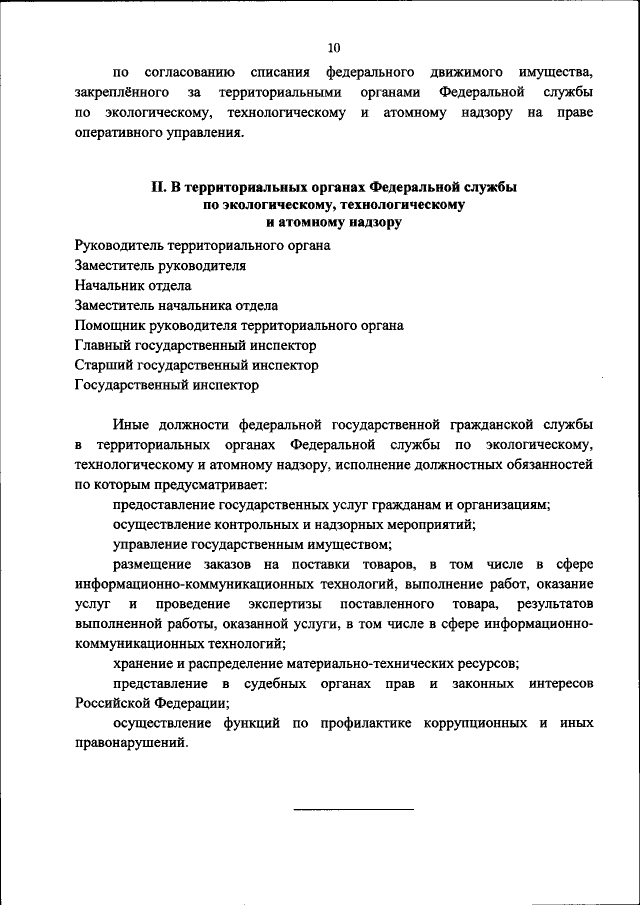 10

по согласованию списания федерального движимого имущества, закреплённого за территориальными органами Федеральной службы по экологическому, технологическому и атомному надзору на праве оперативного управления.

II. В территориальных органах Федеральной службы по экологическому, технологическому и атомному надзору

Руководитель территориального органа
Заместитель руководителя
Начальник отдела
Заместитель начальника отдела
Помощник руководителя территориального органа
Главный государственный инспектор
Старший государственный инспектор
Государственный инспектор

Иные должности федеральной государственной гражданской службы в территориальных органах Федеральной службы по экологическому, технологическому и атомному надзору, исполнение должностных обязанностей по которым предусматривает:

предоставление государственных услуг гражданам и организациям;

осуществление контрольных и надзорных мероприятий;

управление государственным имуществом;

размещение заказов на поставки товаров, в том числе в сфере информационно-коммуникационных технологий, выполнение работ, оказание услуг и проведение экспертизы поставленного товара, результатов выполненной работы, оказанной услуги, в том числе в сфере информационно-коммуникационных технологий;

хранение и распределение материально-технических ресурсов;

представление в судебных органах прав и законных интересов Российской Федерации;

осуществление функций по профилактике коррупционных и иных правонарушений.